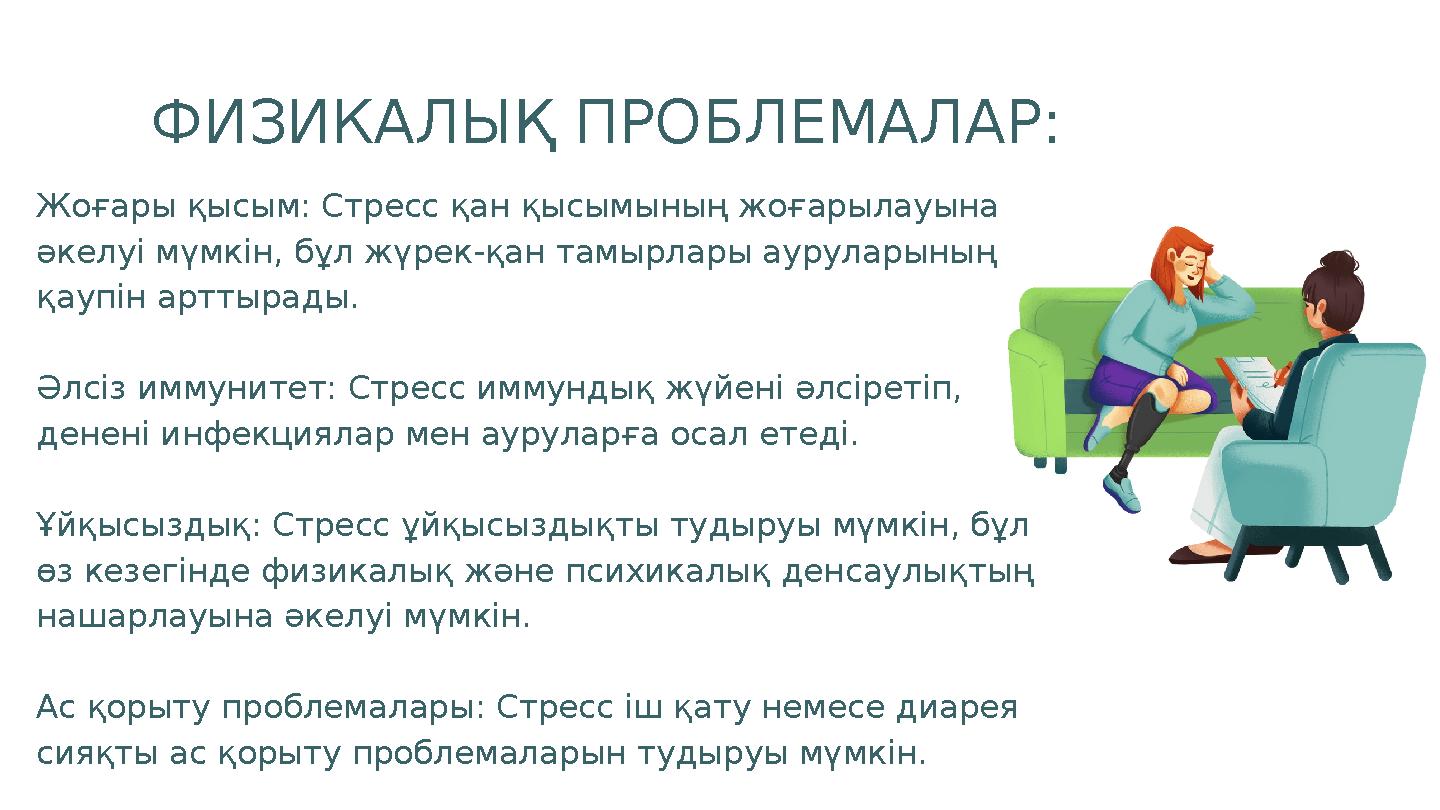 ФИЗИКАЛЫҚ ПРОБЛЕМАЛАР:

Жоғары қысым: Стресс қан қысымының жоғарылауына әкелуі мүмкін, бұл жүрек-қан тамырлары ауруларының қаупін арттырады.

Әлсіз иммунитет: Стресс иммундық жүйені әлсіретіп, денені инфекциялар мен ауруларға осал етеді.

Ұйқысыздық: Стресс ұйқысыздықты тудыруы мүмкін, бұл өз кезегінде физикалық және психикалық денсаулықтың нашарлауына әкелуі мүмкін.

Ас қорыту проблемалары: Стресс іш қату немесе диарея сияқты ас қорыту проблемаларын тудыруы мүмкін.